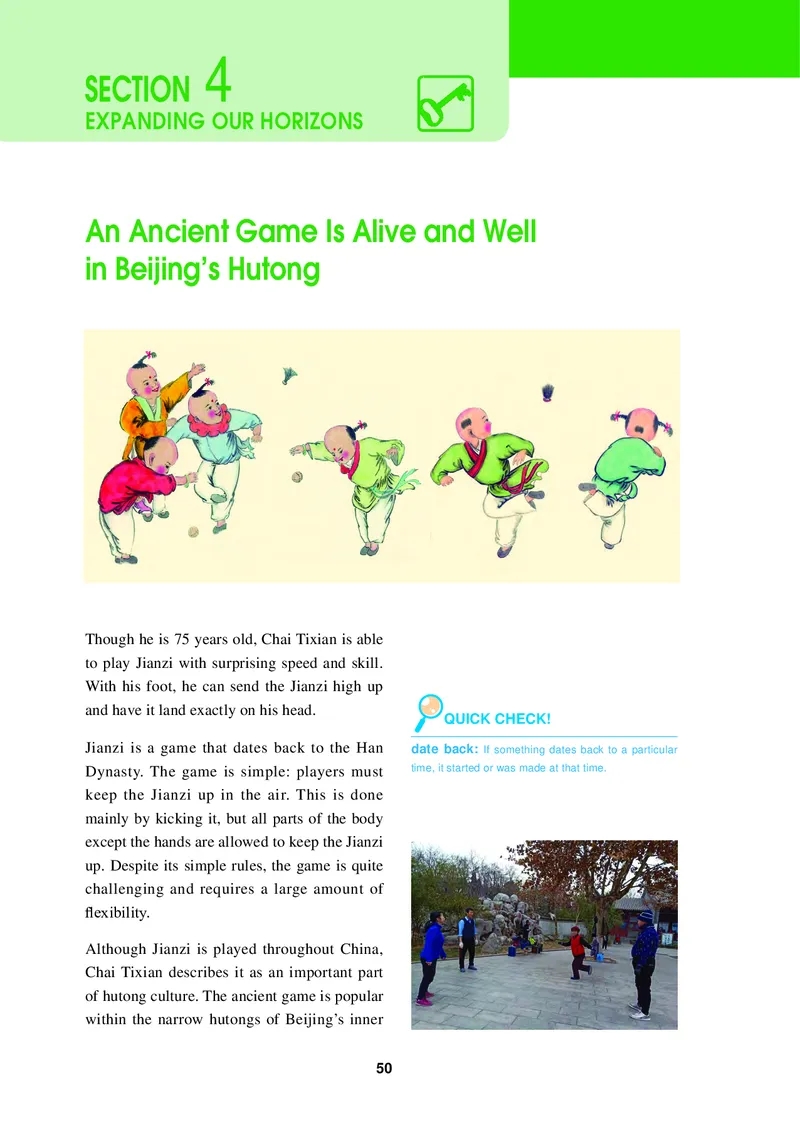 SECTION 4
EXPANDING OUR HORIZONS

An Ancient Game Is Alive and Well in Beijing's Hutong

Though he is 75 years old, Chai Tixian is able to play Jianzi with surprising speed and skill. With his foot, he can send the Jianzi high up and have it land exactly on his head.

Jianzi is a game that dates back to the Han Dynasty. The game is simple: players must keep the Jianzi up in the air. This is done mainly by kicking it, but all parts of the body except the hands are allowed to keep the Jianzi up. Despite its simple rules, the game is quite challenging and requires a large amount of flexibility.

Although Jianzi is played throughout China, Chai Tixian describes it as an important part of hutong culture. The ancient game is popular within the narrow hutongs of Beijing's inner

QUICK CHECK!

date back: If something dates back to a particular time, it started or was made at that time.

50